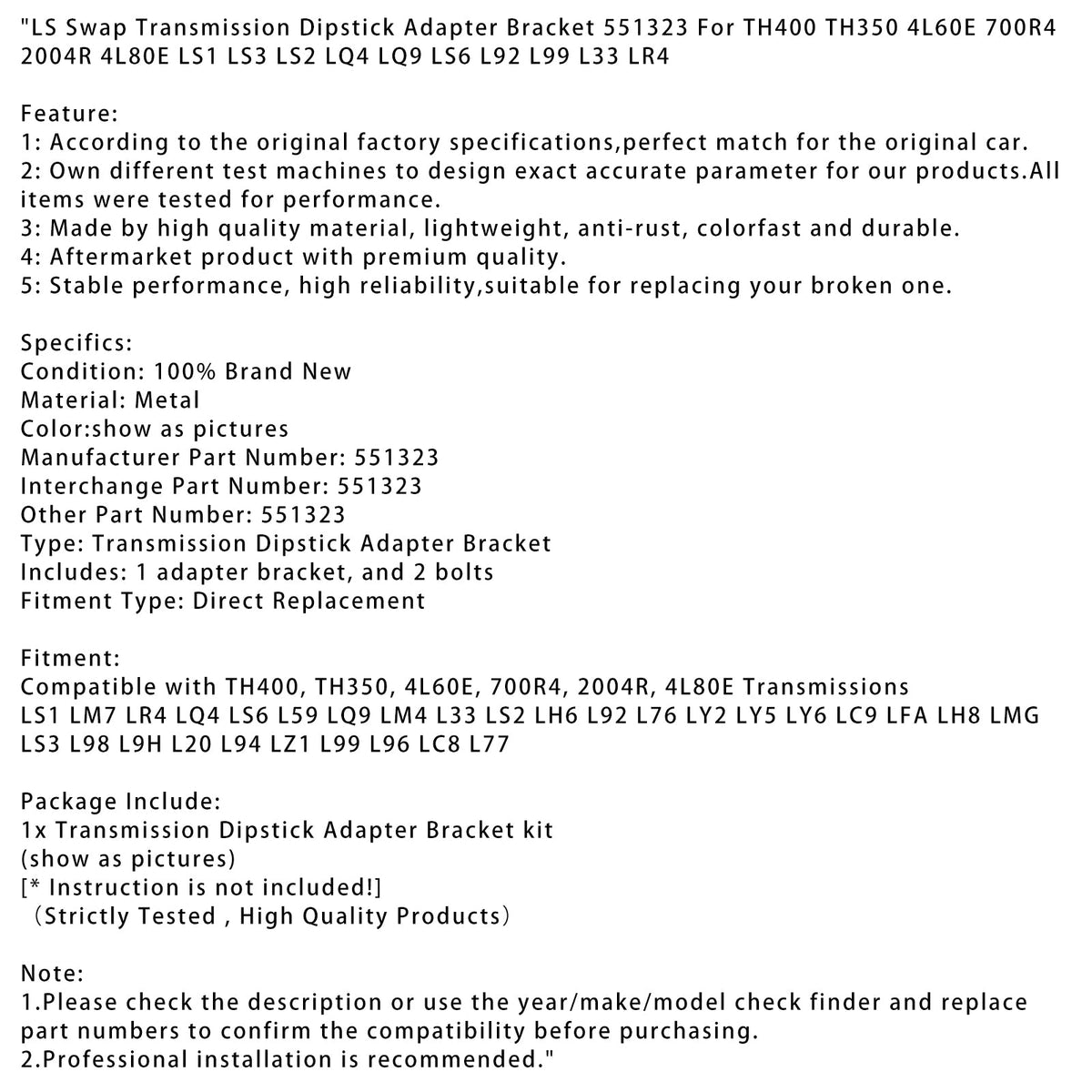 "LS Swap Transmission Dipstick Adapter Bracket 551323 For TH400 TH350 4L60E 700R4 2004R 4L80E LS1 LS3 LS2 LQ4 LQ9 LS6 L92 L99 L33 LR4

Feature:
1: According to the original factory specifications,perfect match for the original car.
2: Own different test machines to design exact accurate parameter for our products.All items were tested for performance.
3: Made by high quality material, lightweight, anti-rust, colorfast and durable.
4: Aftermarket product with premium quality.
5: Stable performance, high reliability,suitable for replacing your broken one.

Specifics:
Condition: 100% Brand New
Material: Metal
Color:show as pictures
Manufacturer Part Number: 551323
Interchange Part Number: 551323
Other Part Number: 551323
Type: Transmission Dipstick Adapter Bracket
Includes: 1 adapter bracket, and 2 bolts
Fitment Type: Direct Replacement

Fitment:
Compatible with TH400, TH350, 4L60E, 700R4, 2004R, 4L80E Transmissions
LS1 LM7 LR4 LQ4 LS6 L59 LQ9 LM4 L33 LS2 LH6 L92 L76 LY2 LY5 LY6 LC9 LFA LH8 LMG LS3 L98 L9H L20 L94 LZ1 L99 L96 LC8 L77

Package Include:
1x Transmission Dipstick Adapter Bracket kit
(show as pictures)
[* Instruction is not included!]
（Strictly Tested , High Quality Products）

Note:
1.Please check the description or use the year/make/model check finder and replace part numbers to confirm the compatibility before purchasing.
2.Professional installation is recommended."